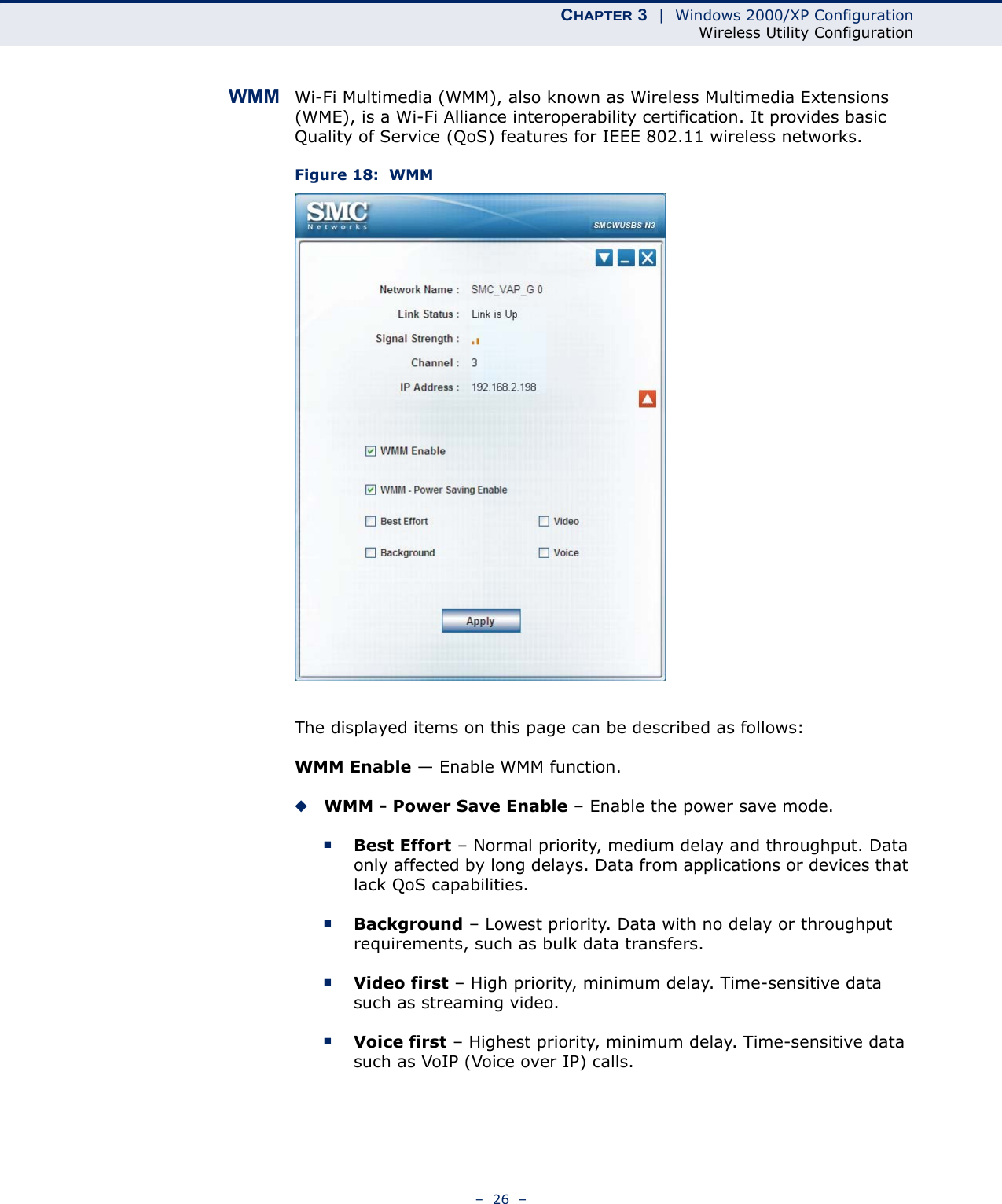 CHAPTER 3 | Windows 2000/XP Configuration
Wireless Utility Configuration

WMM Wi-Fi Multimedia (WMM), also known as Wireless Multimedia Extensions (WME), is a Wi-Fi Alliance interoperability certification. It provides basic Quality of Service (QoS) features for IEEE 802.11 wireless networks.

Figure 18: WMM

SMC Networks
SMCWUSBS-N3

Network Name : SMC_VAP_G 0
Link Status : Link is Up
Signal Strength :
Channel : 3
IP Address : 192.168.2.198

WMM Enable

WMM - Power Saving Enable
Best Effort
Video
Background
Voice

Apply

The displayed items on this page can be described as follows:

WMM Enable — Enable WMM function.

◆ WMM - Power Save Enable – Enable the power save mode.

■ Best Effort – Normal priority, medium delay and throughput. Data only affected by long delays. Data from applications or devices that lack QoS capabilities.

■ Background – Lowest priority. Data with no delay or throughput requirements, such as bulk data transfers.

■ Video first – High priority, minimum delay. Time-sensitive data such as streaming video.

■ Voice first – Highest priority, minimum delay. Time-sensitive data such as VoIP (Voice over IP) calls.

– 26 –